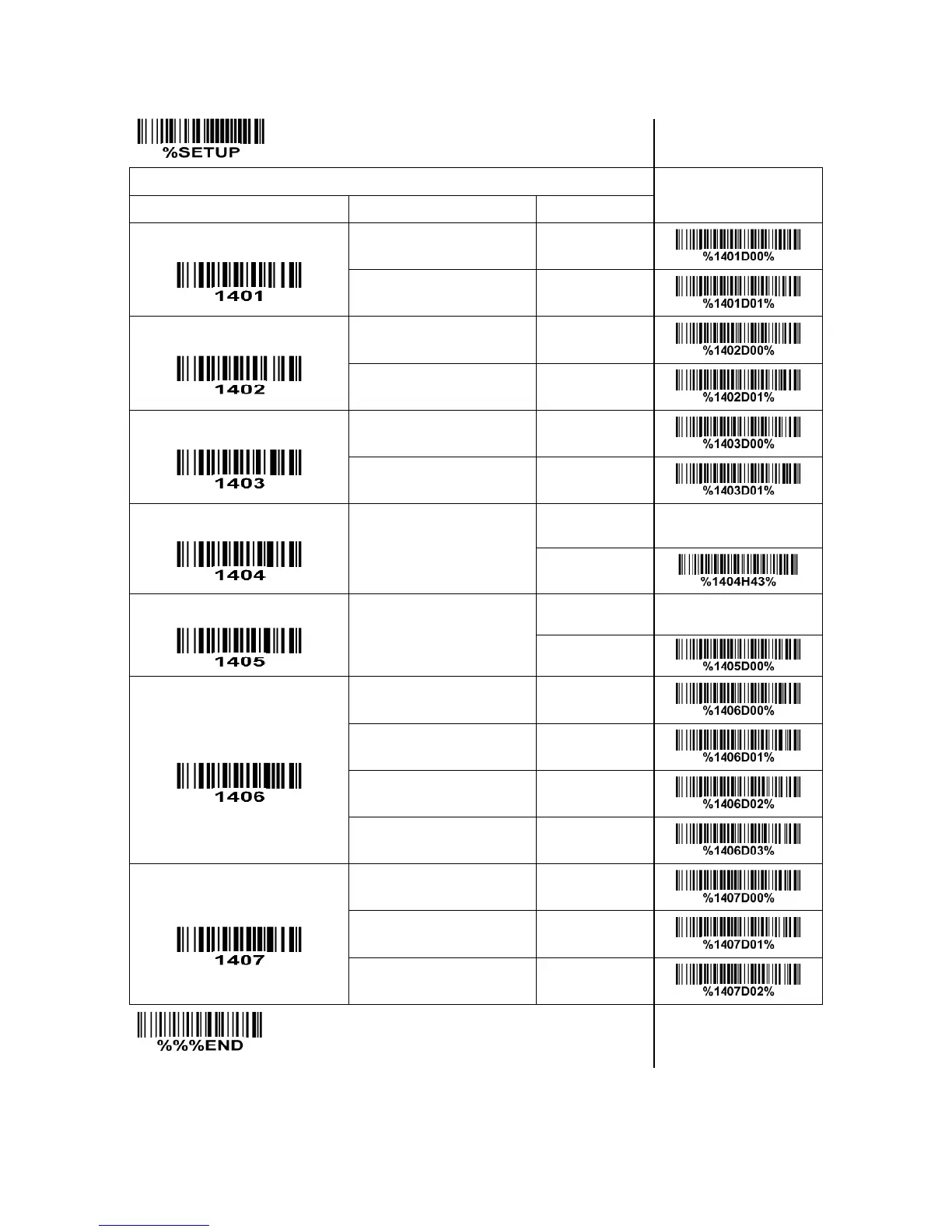 %SETUP

| | | | |
|---|---|---|---|
| 1401 | | | %1401D00% |
| | | | %1401D01% |
| 1402 | | | %1402D00% |
| | | | %1402D01% |
| 1403 | | | %1403D00% |
| | | | %1403D01% |
| 1404 | | | |
| | | | %1404H43% |
| 1405 | | | |
| | | | %1405D00% |
| 1406 | | | %1406D00% |
| | | | %1406D01% |
| | | | %1406D02% |
| | | | %1406D03% |
| 1407 | | | %1407D00% |
| | | | %1407D01% |
| | | | %1407D02% |

%%%END